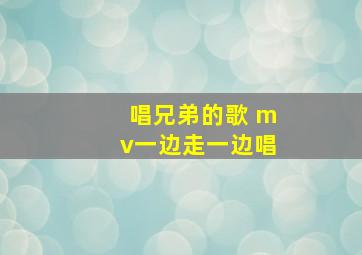 唱兄弟的歌 mv一边走一边唱